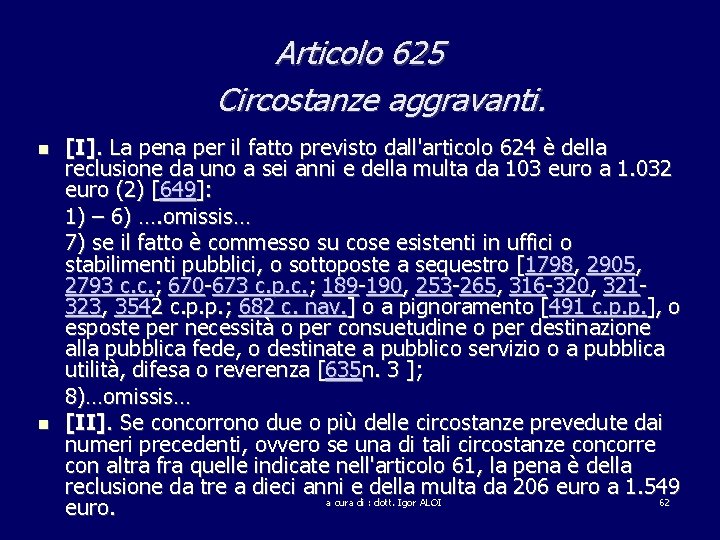 Articolo 625
Circostanze aggravanti.

[I]. La pena per il fatto previsto dall'articolo 624 è della reclusione da uno a sei anni e della multa da 103 euro a 1.032 euro (2) [649]:

1) – 6) ….omissis…

7) se il fatto è commesso su cose esistenti in uffici o stabilimenti pubblici, o sottoposte a sequestro [1798, 2905, 2793 c.c.; 670-673 c.p.c.; 189-190, 253-265, 316-320, 321-323, 3542 c.p.p.; 682 c. nav.] o a pignoramento [491 c.p.p.], o esposte per necessità o per consuetudine o per destinazione alla pubblica fede, o destinate a pubblico servizio o a pubblica utilità, difesa o reverenza [635n. 3 ];

8)…omissis…

[II]. Se concorrono due o più delle circostanze prevedute dai numeri precedenti, ovvero se una di tali circostanze concorre con altra fra quelle indicate nell'articolo 61, la pena è della reclusione da tre a dieci anni e della multa da 206 euro a 1.549 euro.

a cura di : dott. Igor ALOI

62